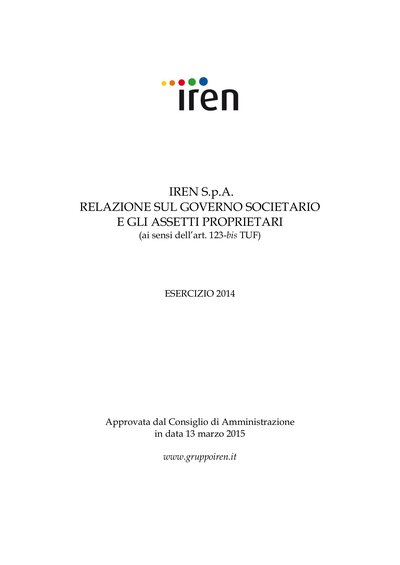 iren

IREN S.p.A.
RELAZIONE SUL GOVERNO SOCIETARIO
E GLI ASSETTI PROPRIETARI
(ai sensi dell'art. 123-bis TUF)

ESERCIZIO 2014

Approvata dal Consiglio di Amministrazione
in data 13 marzo 2015

www.gruppoiren.it